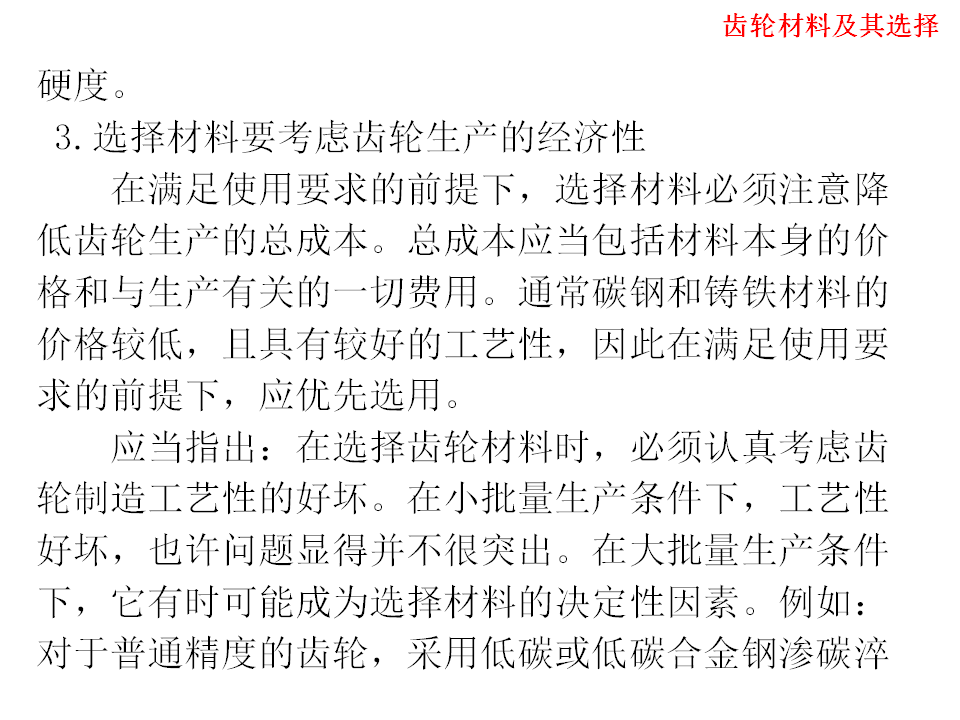 齿轮材料及其选择

硬度。

3. 选择材料要考虑齿轮生产的经济性

在满足使用要求的前提下，选择材料必须注意降低齿轮生产的总成本。总成本应当包括材料本身的价格和与生产有关的一切费用。通常碳钢和铸铁材料的价格较低，且具有较好的工艺性，因此在满足使用要求的前提下，应优先选用。

应当指出：在选择齿轮材料时，必须认真考虑齿轮制造工艺性的好坏。在小批量生产条件下，工艺性好坏，也许问题显得并不很突出。在大批量生产条件下，它有时可能成为选择材料的决定性因素。例如：对于普通精度的齿轮，采用低碳或低碳合金钢渗碳淬